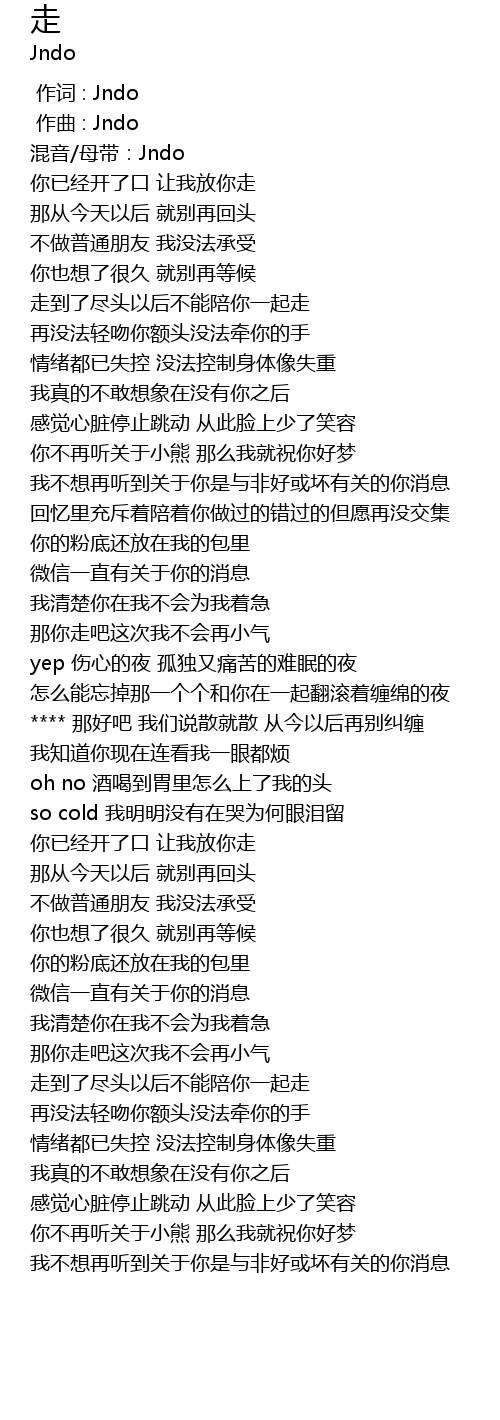 走
Jndo

作词 : Jndo
作曲 : Jndo
混音/母带 : Jndo
你已经开了口 让我放你走
那从今天以后 就别再回头
不做普通朋友 我没法承受
你也想了很久 就别再等候
走到了尽头以后不能陪你一起走
再没法轻吻你额头没法牵你的手
情绪都已失控 没法控制身体像失重
我真的不敢想象在没有你之后
感觉心脏停止跳动 从此脸上少了笑容
你不再听关于小熊 那么我就祝你好梦
我不想再听到关于你是与非好或坏有关的你消息
回忆里充斥着陪着你做过的错过的但愿再没交集
你的粉底还放在我的包里
微信一直有关于你的消息
我清楚你在我不会为我着急
那你走吧这次我不会再小气
yep 伤心的夜 孤独又痛苦的难眠的夜
怎么能忘掉那一个个和你在一起翻滚着缠绵的夜
**** 那好吧 我们说散就散 从今以后再别纠缠
我知道你现在连看我一眼都烦
oh no 酒喝到胃里怎么上了我的头
so cold 我明明没有在哭为何眼泪留
你已经开了口 让我放你走
那从今天以后 就别再回头
不做普通朋友 我没法承受
你也想了很久 就别再等候
你的粉底还放在我的包里
微信一直有关于你的消息
我清楚你在我不会为我着急
那你走吧这次我不会再小气
走到了尽头以后不能陪你一起走
再没法轻吻你额头没法牵你的手
情绪都已失控 没法控制身体像失重
我真的不敢想象在没有你之后
感觉心脏停止跳动 从此脸上少了笑容
你不再听关于小熊 那么我就祝你好梦
我不想再听到关于你是与非好或坏有关的你消息